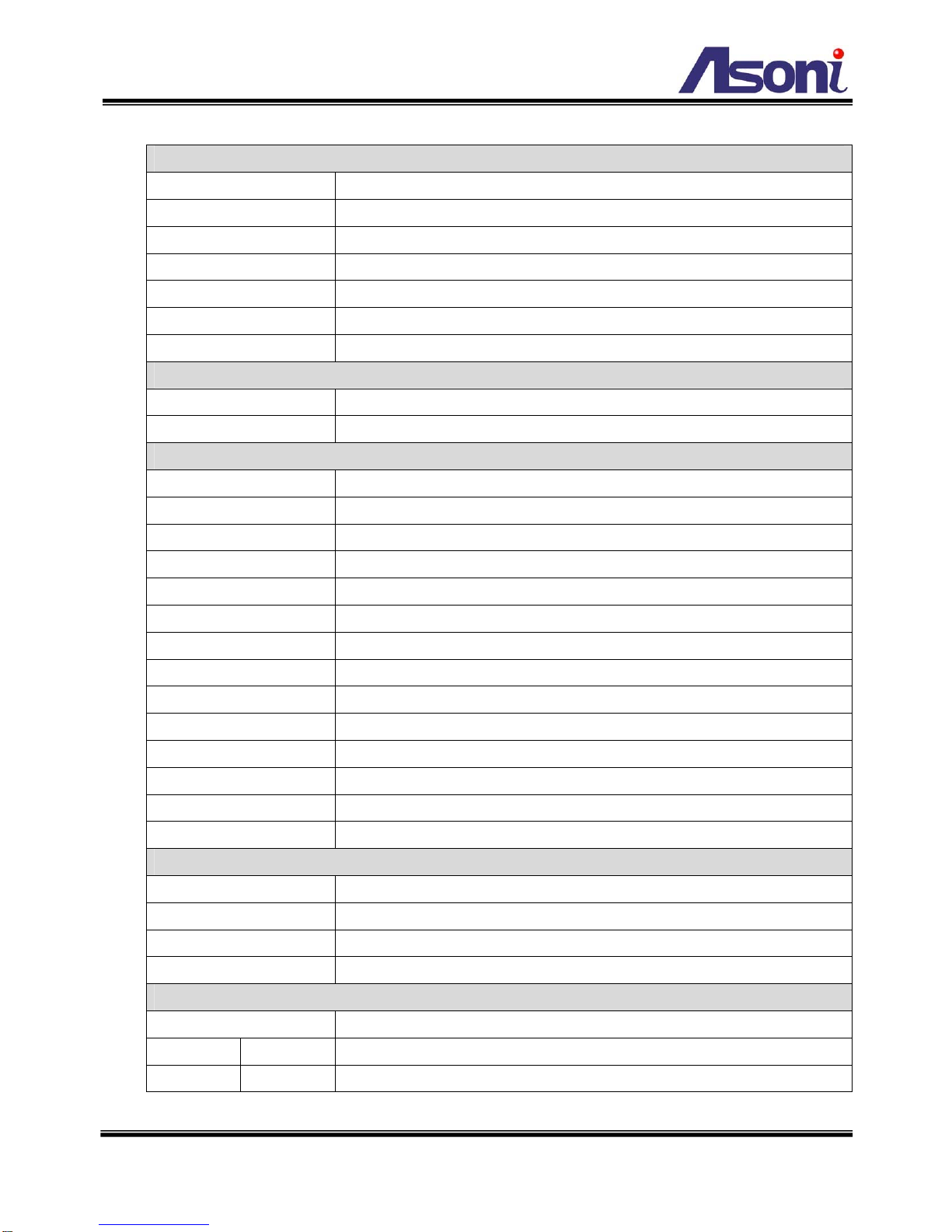 Asoni